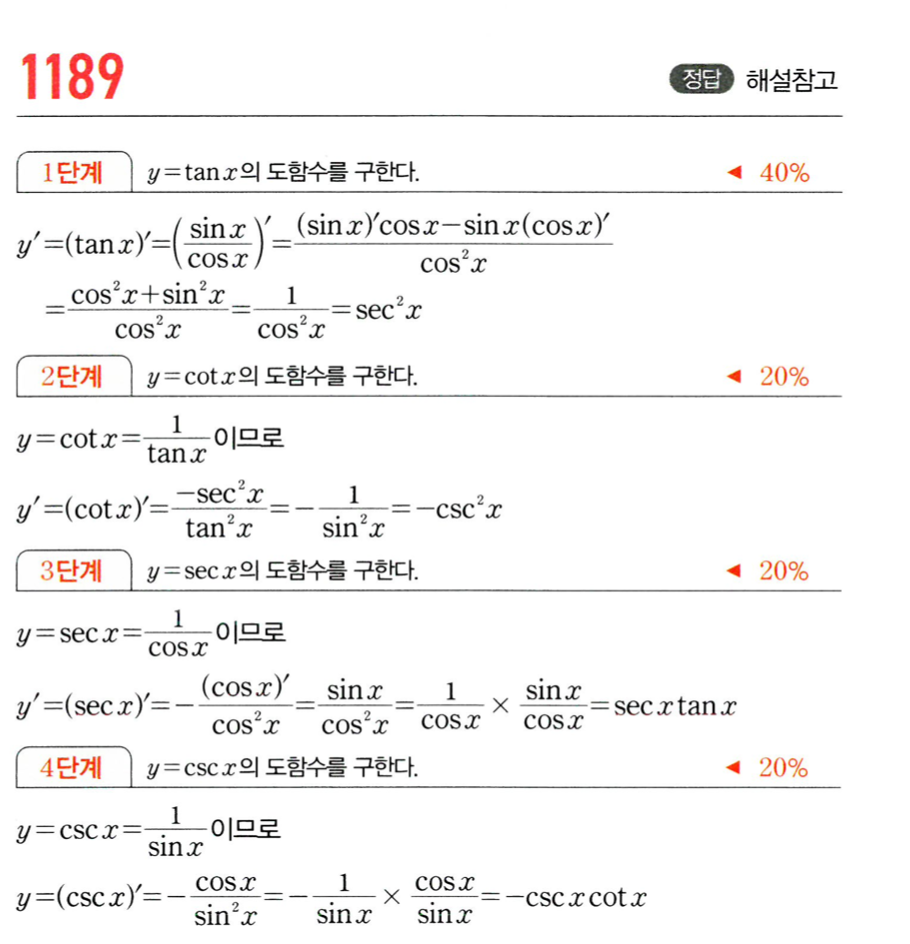 1189

정답 해설참고

1단계 $y=\tan x$의 도함수를 구한다. ◀ 40%

$y'=(\tan x)'=\left(\frac{\sin x}{\cos x}\right)'=\frac{(\sin x)'\cos x-\sin x(\cos x)'}{\cos^2 x}$

$=\frac{\cos^2 x+\sin^2 x}{\cos^2 x}=\frac{1}{\cos^2 x}=\sec^2 x$

2단계 $y=\cot x$의 도함수를 구한다. ◀ 20%

$y=\cot x=\frac{1}{\tan x}$이므로

$y'=(\cot x)'=\frac{-\sec^2 x}{\tan^2 x}=-\frac{1}{\sin^2 x}=-\csc^2 x$

3단계 $y=\sec x$의 도함수를 구한다. ◀ 20%

$y=\sec x=\frac{1}{\cos x}$이므로

$y'=(\sec x)'=-\frac{(\cos x)'}{\cos^2 x}=\frac{\sin x}{\cos^2 x}=\frac{1}{\cos x}\times\frac{\sin x}{\cos x}=\sec x\tan x$

4단계 $y=\csc x$의 도함수를 구한다. ◀ 20%

$y=\csc x=\frac{1}{\sin x}$이므로

$y=(\csc x)'=-\frac{\cos x}{\sin^2 x}=-\frac{1}{\sin x}\times\frac{\cos x}{\sin x}=-\csc x\cot x$